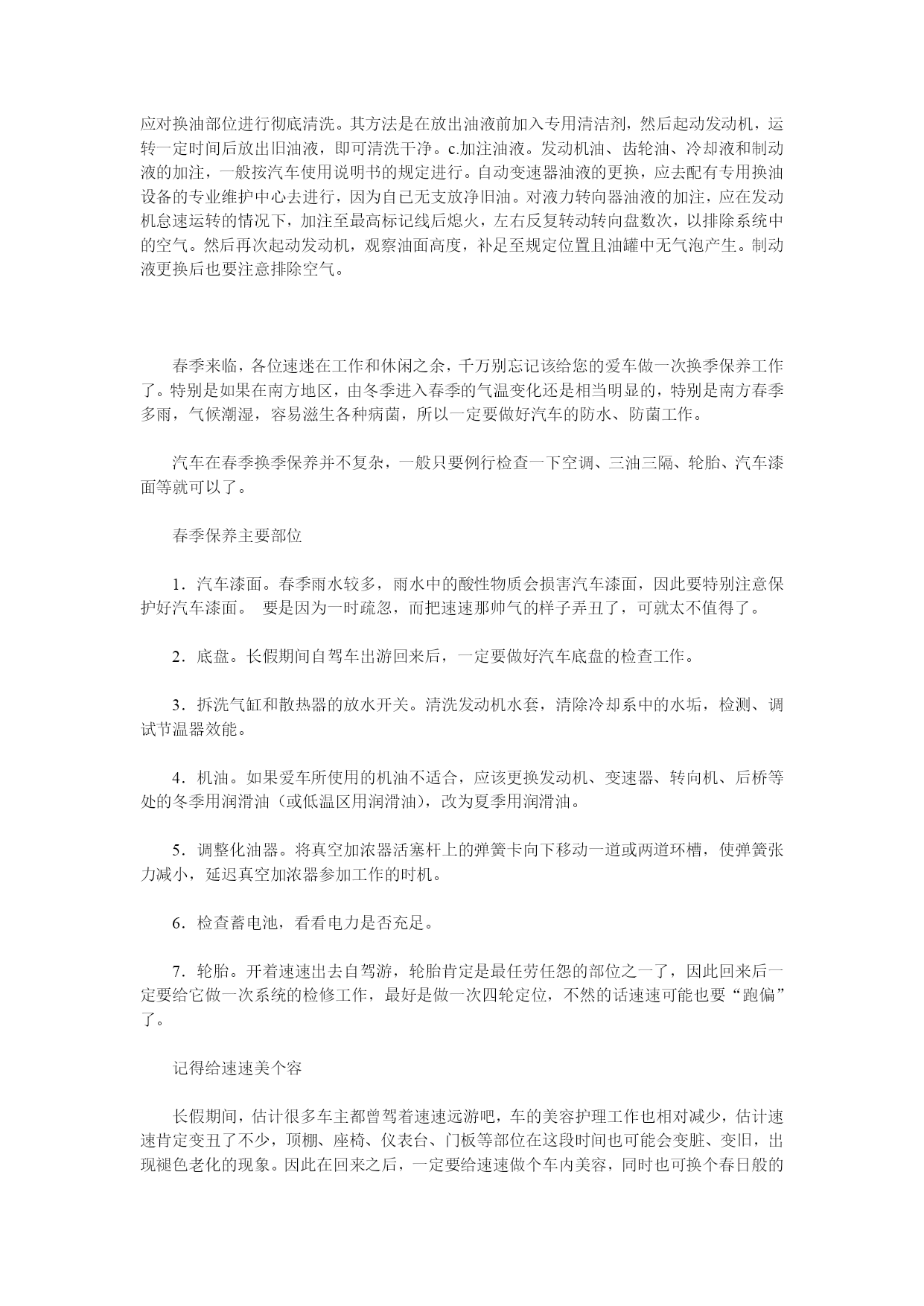 应对换油部位进行彻底清洗。其方法是在放出油液前加入专用清洁剂，然后起动发动机，运转一定时间后放出旧油液，即可清洗干净。c.加注油液。发动机油、齿轮油、冷却液和制动液的加注，一般按汽车使用说明书的规定进行。自动变速器油液的更换，应去配有专用换油设备的专业维护中心去进行，因为自己无支放净旧油。对液力转向器油液的加注，应在发动机怠速运转的情况下，加注至最高标记线后熄火，左右反复转动转向盘数次，以排除系统中的空气。然后再次起动发动机，观察油面高度，补足至规定位置且油罐中无气泡产生。制动液更换后也要注意排除空气。

春季来临，各位速迷在工作和休闲之余，千万别忘记该给您的爱车做一次换季保养工作了。特别是如果在南方地区，由冬季进入春季的气温变化还是相当明显的，特别是南方春季多雨，气候潮湿，容易滋生各种病菌，所以一定要做好汽车的防水、防菌工作。

汽车在春季换季保养并不复杂，一般只要例行检查一下空调、三油三隔、轮胎、汽车漆面等就可以了。

春季保养主要部位

1．汽车漆面。春季雨水较多，雨水中的酸性物质会损害汽车漆面，因此要特别注意保护好汽车漆面。 要是因为一时疏忽，而把速速那帅气的样子弄丑了，可就太不值得了。

2．底盘。长假期间自驾车出游回来后，一定要做好汽车底盘的检查工作。

3．拆洗气缸和散热器的放水开关。清洗发动机水套，清除冷却系中的水垢，检测、调试节温器效能。

4．机油。如果爱车所使用的机油不适合，应该更换发动机、变速器、转向机、后桥等处的冬季用润滑油（或低温区用润滑油），改为夏季用润滑油。

5．调整化油器。将真空加浓器活塞杆上的弹簧卡向下移动一道或两道环槽，使弹簧张力减小，延迟真空加浓器参加工作的时机。

6．检查蓄电池，看看电力是否充足。

7．轮胎。开着速速出去自驾游，轮胎肯定是最任劳任怨的部位之一了，因此回来后一定要给它做一次系统的检修工作，最好是做一次四轮定位，不然的话速速可能也要“跑偏”了。

记得给速速美个容

长假期间，估计很多车主都曾驾着速速远游吧，车的美容护理工作也相对减少，估计速速肯定变丑了不少，顶棚、座椅、仪表台、门板等部位在这段时间也可能会变脏、变旧，出现褪色老化的现象。因此在回来之后，一定要给速速做个车内美容，同时也可换个春日般的